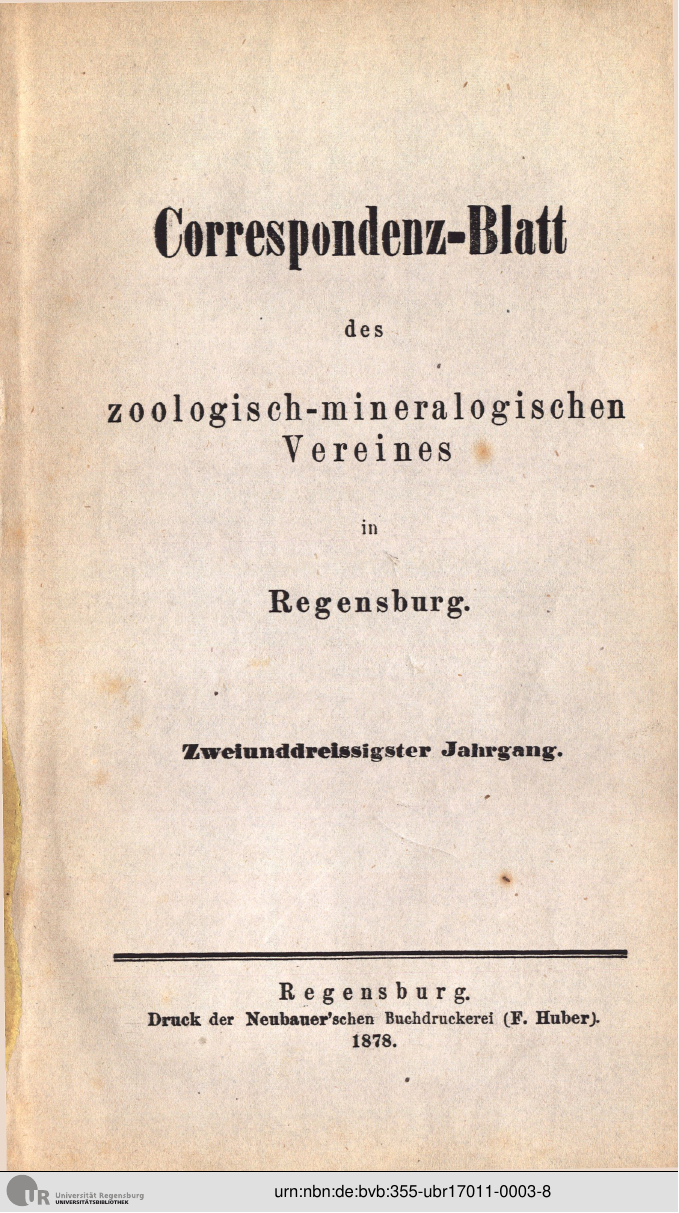 Correspondenz-Blatt

des

zoologisch-mineralogischen Vereines

in

Regensburg.

Zweiunddreissigster Jahrgang.

Regensburg.
Druck der Neubauer'schen Buchdruckerei (F. Huber).
1878.

UR Universität Regensburg UNIVERSITÄTSBIBLIOTHEK

urn:nbn:de:bvb:355-ubr17011-0003-8